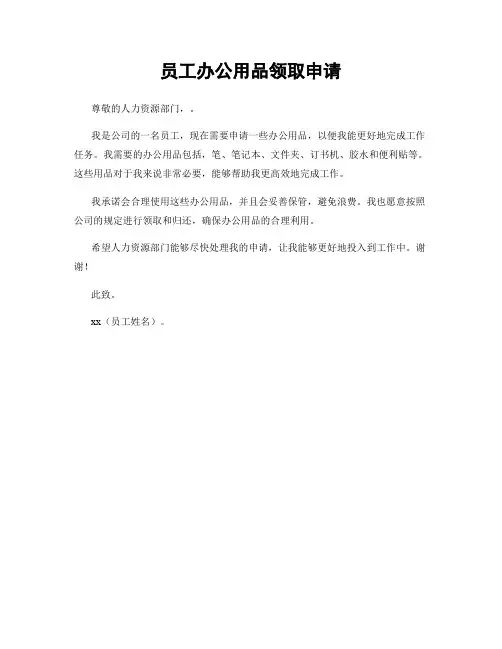 员工办公用品领取申请

尊敬的人力资源部门，．

我是公司的一名员工，现在需要申请一些办公用品，以便我能更好地完成工作任务。我需要的办公用品包括，笔、笔记本、文件夹、订书机、胶水和便利贴等。这些用品对于我来说非常必要，能够帮助我更高效地完成工作。

我承诺会合理使用这些办公用品，并且会妥善保管，避免浪费。我也愿意按照公司的规定进行领取和归还，确保办公用品的合理利用。

希望人力资源部门能够尽快处理我的申请，让我能够更好地投入到工作中。谢谢！

此致。

xx（员工姓名）。